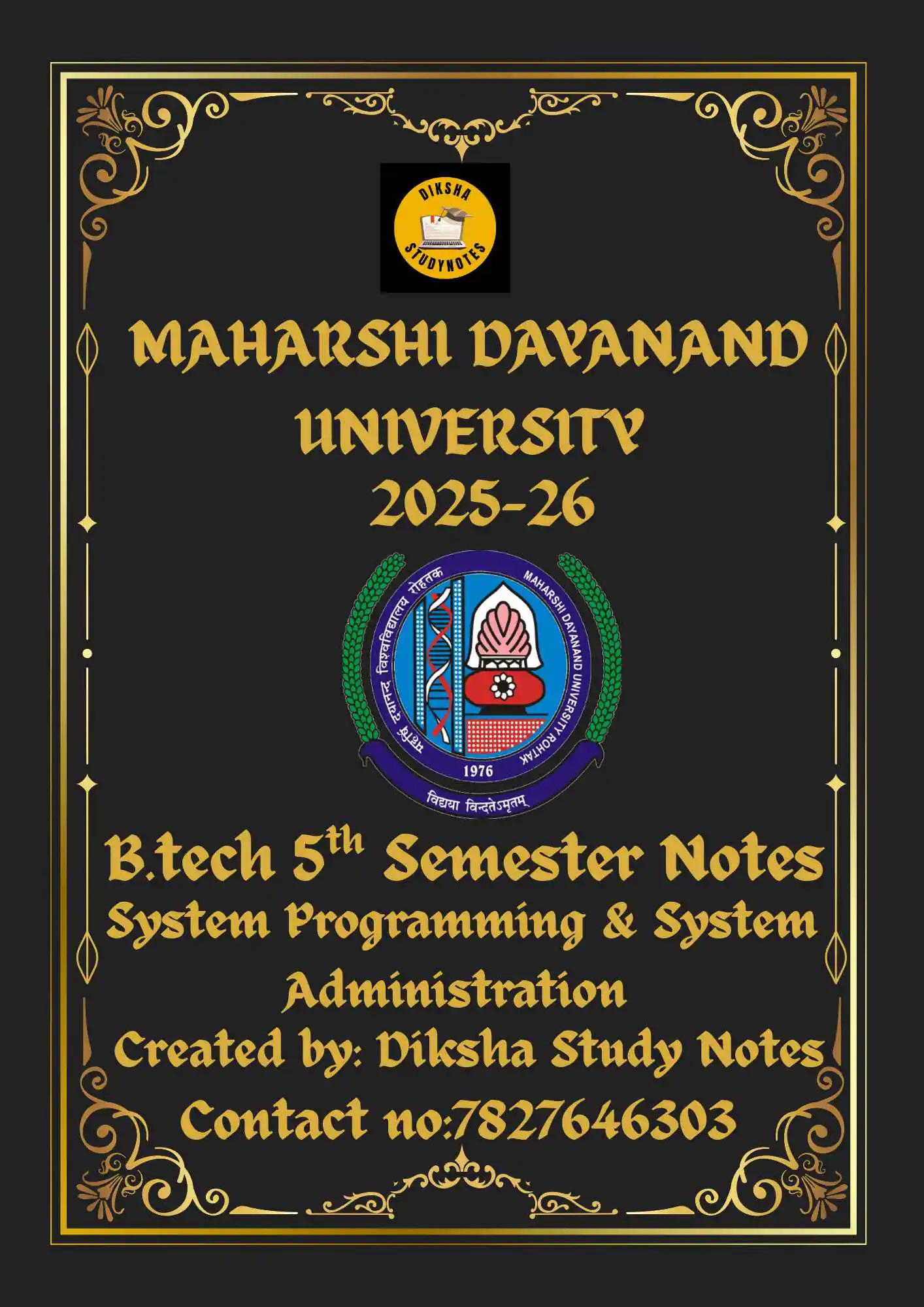 DIKSHA STUDYNOTES

MAHARSHI DAYANAND UNIVERSITY 2025-26

महर्षि दयानन्द विश्वविद्यालय रोहतक
MAHARSHI DAYANAND UNIVERSITY ROHTAK
1976
विद्यया विन्दतेऽमृतम्

B.tech 5$^{th}$ Semester Notes
System Programming & System Administration
Created by: Diksha Study Notes
Contact no:7827646303